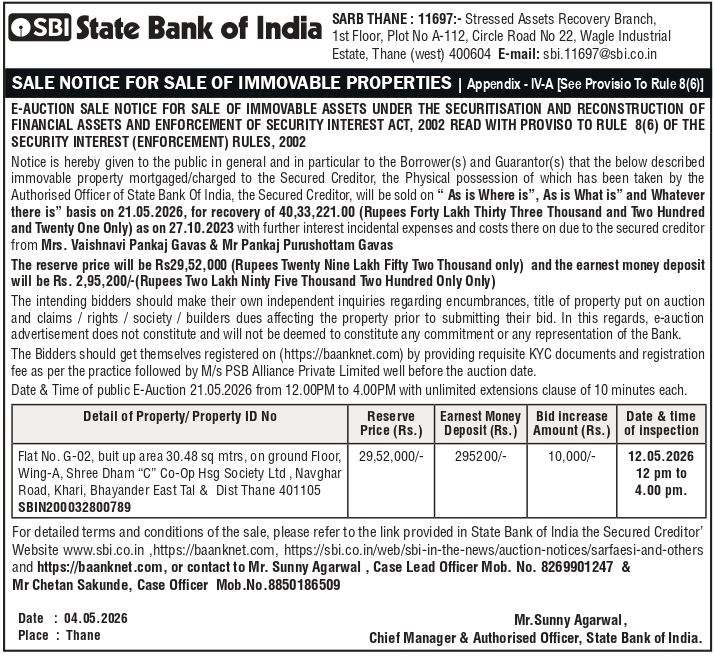 SBI State Bank of India

SARB THANE : 11697:- Stressed Assets Recovery Branch, 1st Floor, Plot No A-112, Circle Road No 22, Wagle Industrial Estate, Thane (west) 400604 E-mail: sbi.11697@sbi.co.in

SALE NOTICE FOR SALE OF IMMOVABLE PROPERTIES | Appendix - IV-A [See Provisio To Rule 8(6)]

E-AUCTION SALE NOTICE FOR SALE OF IMMOVABLE ASSETS UNDER THE SECURITISATION AND RECONSTRUCTION OF FINANCIAL ASSETS AND ENFORCEMENT OF SECURITY INTEREST ACT, 2002 READ WITH PROVISO TO RULE 8(6) OF THE SECURITY INTEREST (ENFORCEMENT) RULES, 2002

Notice is hereby given to the public in general and in particular to the Borrower(s) and Guarantor(s) that the below described immovable property mortgaged/charged to the Secured Creditor, the Physical possession of which has been taken by the Authorised Officer of State Bank Of India, the Secured Creditor, will be sold on " As is Where is", As is What is" and Whatever there is" basis on 21.05.2026, for recovery of 40,33,221.00 (Rupees Forty Lakh Thirty Three Thousand and Two Hundred and Twenty One Only) as on 27.10.2023 with further interest incidental expenses and costs there on due to the secured creditor from Mrs. Vaishnavi Pankaj Gavas & Mr Pankaj Purushottam Gavas

The reserve price will be Rs29,52,000 (Rupees Twenty Nine Lakh Fifty Two Thousand only) and the earnest money deposit will be Rs. 2,95,200/-(Rupees Two Lakh Ninty Five Thousand Two Hundred Only Only)

The intending bidders should make their own independent inquiries regarding encumbrances, title of property put on auction and claims / rights / society / builders dues affecting the property prior to submitting their bid. In this regards, e-auction advertisement does not constitute and will not be deemed to constitute any commitment or any representation of the Bank.

The Bidders should get themselves registered on (https://baanknet.com) by providing requisite KYC documents and registration fee as per the practice followed by M/s PSB Alliance Private Limited well before the auction date.

Date & Time of public E-Auction 21.05.2026 from 12.00PM to 4.00PM with unlimited extensions clause of 10 minutes each.

| Detail of Property/ Property ID No | Reserve Price (Rs.) | Earnest Money Deposit (Rs.) | Bid increase Amount (Rs.) | Date & time of inspection |
|---|---|---|---|---|
| Flat No. G-02, buit up area 30.48 sq mtrs, on ground Floor, Wing-A, Shree Dham "C" Co-Op Hsg Society Ltd , Navghar Road, Khari, Bhayander East Tal & Dist Thane 401105 SBIN200032800789 | 29,52,000/- | 295200/- | 10,000/- | 12.05.2026 12 pm to 4.00 pm. |

For detailed terms and conditions of the sale, please refer to the link provided in State Bank of India the Secured Creditor' Website www.sbi.co.in ,https://baanknet.com, https://sbi.co.in/web/sbi-in-the-news/auction-notices/sarfaesi-and-others and https://baanknet.com, or contact to Mr. Sunny Agarwal , Case Lead Officer Mob. No. 8269901247 & Mr Chetan Sakunde, Case Officer Mob.No.8850186509

Date : 04.05.2026
Place : Thane

Mr.Sunny Agarwal,
Chief Manager & Authorised Officer, State Bank of India.